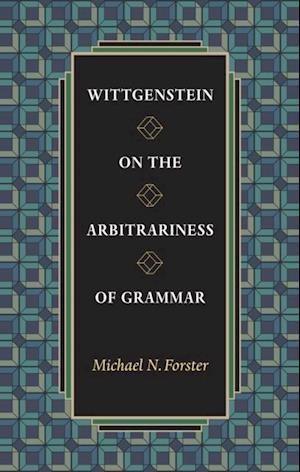 WITTGENSTEIN

ON THE

ARBITRARINESS

OF GRAMMAR

Michael N. Forster